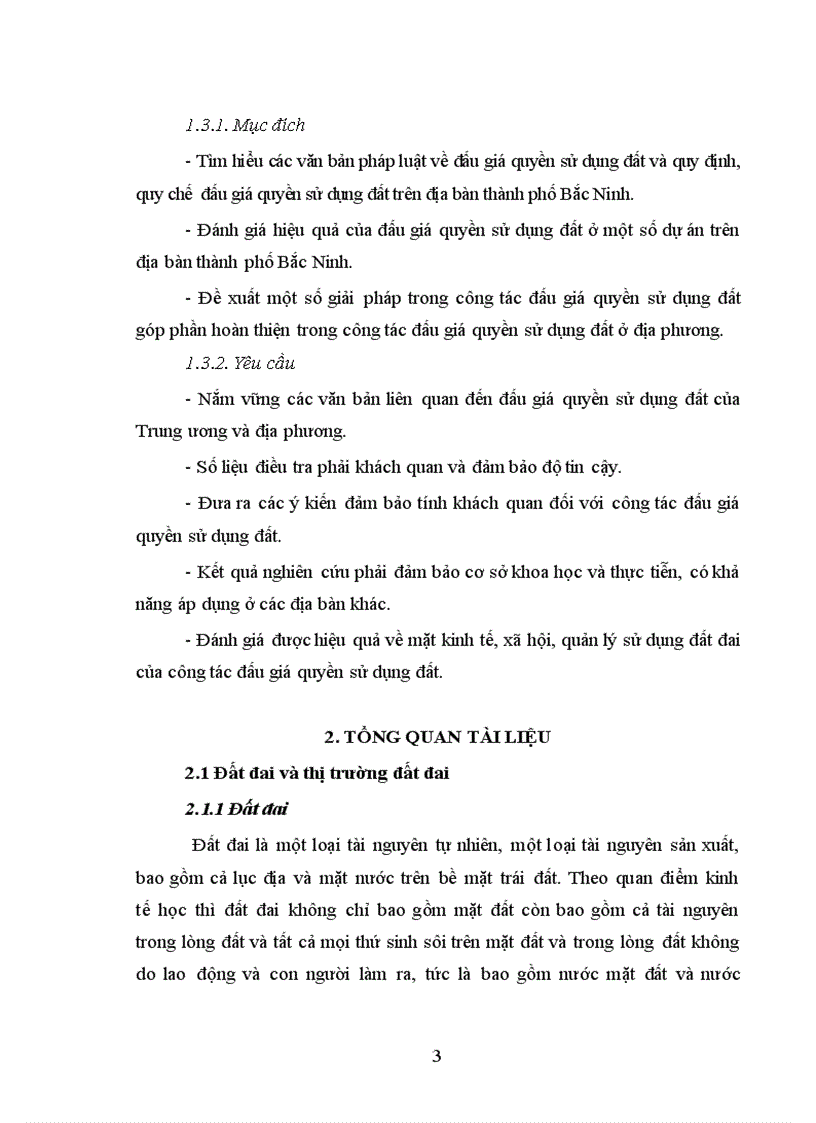 1.3.1. Mục đích

- Tìm hiểu các văn bản pháp luật về đấu giá quyền sử dụng đất và quy định, quy chế đấu giá quyền sử dụng đất trên địa bàn thành phố Bắc Ninh.

- Đánh giá hiệu quả của đấu giá quyền sử dụng đất ở một số dự án trên địa bàn thành phố Bắc Ninh.

- Đề xuất một số giải pháp trong công tác đấu giá quyền sử dụng đất góp phần hoàn thiện trong công tác đấu giá quyền sử dụng đất ở địa phương.

1.3.2. Yêu cầu

- Nắm vững các văn bản liên quan đến đấu giá quyền sử dụng đất của Trung ương và địa phương.

- Số liệu điều tra phải khách quan và đảm bảo độ tin cậy.

- Đưa ra các ý kiến đảm bảo tính khách quan đối với công tác đấu giá quyền sử dụng đất.

- Kết quả nghiên cứu phải đảm bảo cơ sở khoa học và thực tiễn, có khả năng áp dụng ở các địa bàn khác.

- Đánh giá được hiệu quả về mặt kinh tế, xã hội, quản lý sử dụng đất đai của công tác đấu giá quyền sử dụng đất.

2. TỔNG QUAN TÀI LIỆU

2.1 Đất đai và thị trường đất đai

2.1.1 Đất đai

Đất đai là một loại tài nguyên tự nhiên, một loại tài nguyên sản xuất, bao gồm cả lục địa và mặt nước trên bề mặt trái đất. Theo quan điểm kinh tế học thì đất đai không chỉ bao gồm mặt đất còn bao gồm cả tài nguyên trong lòng đất và tất cả mọi thứ sinh sôi trên mặt đất và trong lòng đất không do lao động và con người làm ra, tức là bao gồm nước mặt đất và nước

3